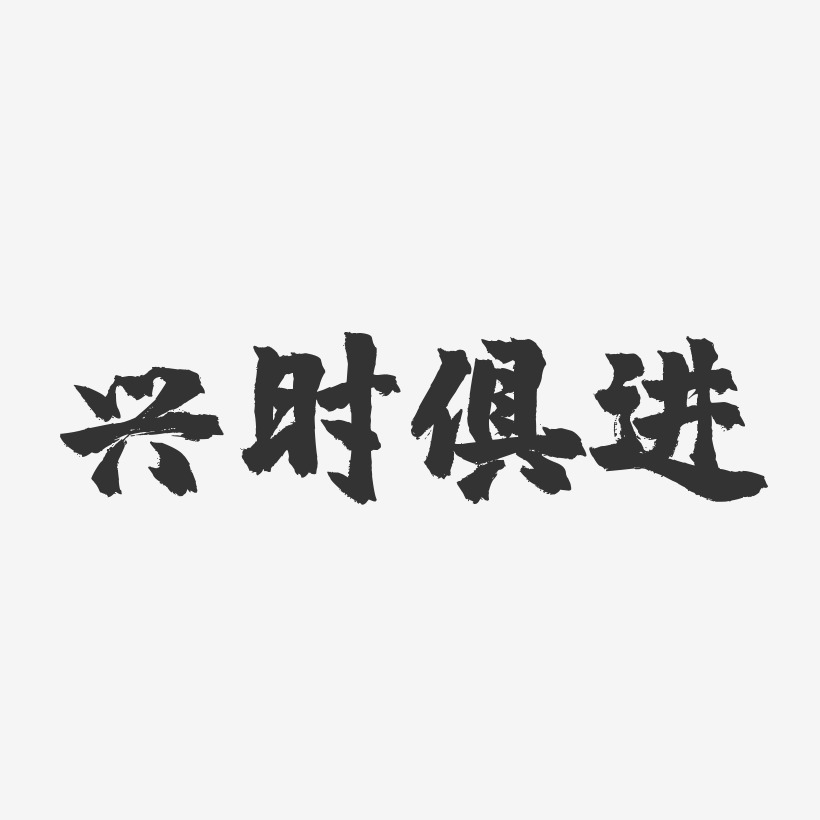 兴时俱进